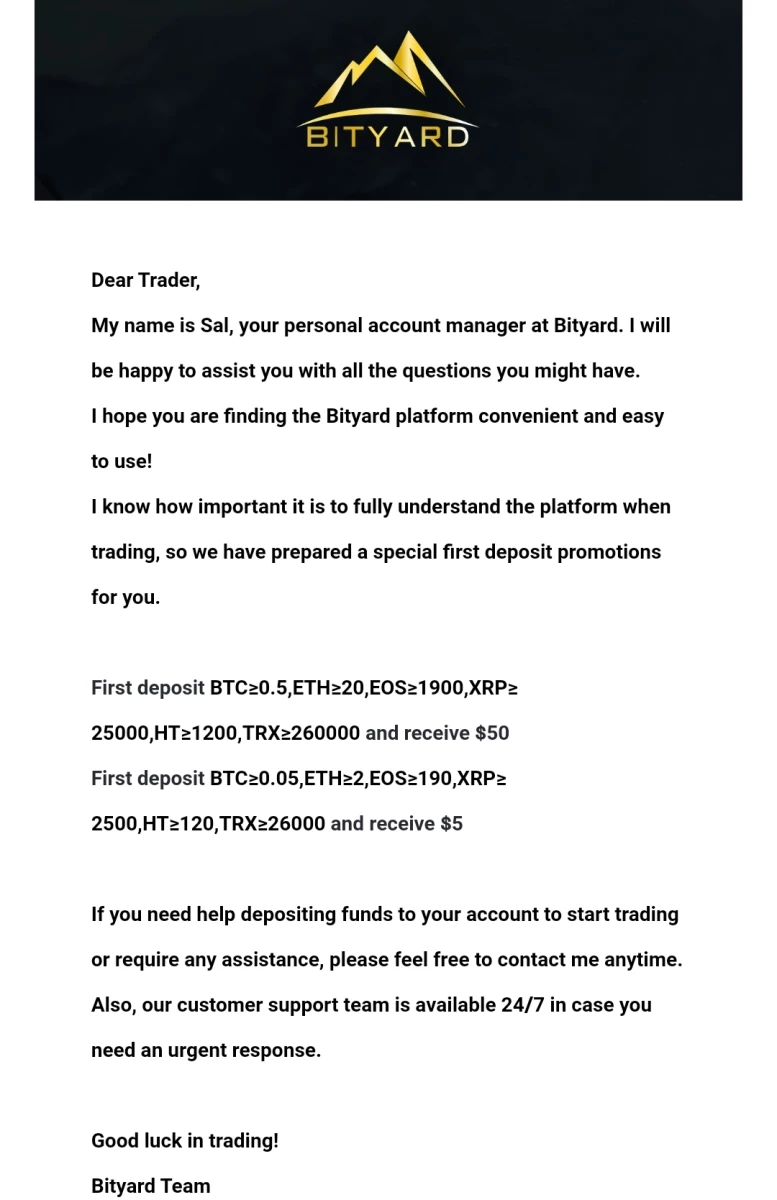 BITYARD

Dear Trader,
My name is Sal, your personal account manager at Bityard. I will be happy to assist you with all the questions you might have.
I hope you are finding the Bityard platform convenient and easy to use!
I know how important it is to fully understand the platform when trading, so we have prepared a special first deposit promotions for you.

First deposit BTC≥0.5,ETH≥20,EOS≥1900,XRP≥25000,HT≥1200,TRX≥260000 and receive $50
First deposit BTC≥0.05,ETH≥2,EOS≥190,XRP≥2500,HT≥120,TRX≥26000 and receive $5

If you need help depositing funds to your account to start trading or require any assistance, please feel free to contact me anytime. Also, our customer support team is available 24/7 in case you need an urgent response.

Good luck in trading!
Bityard Team